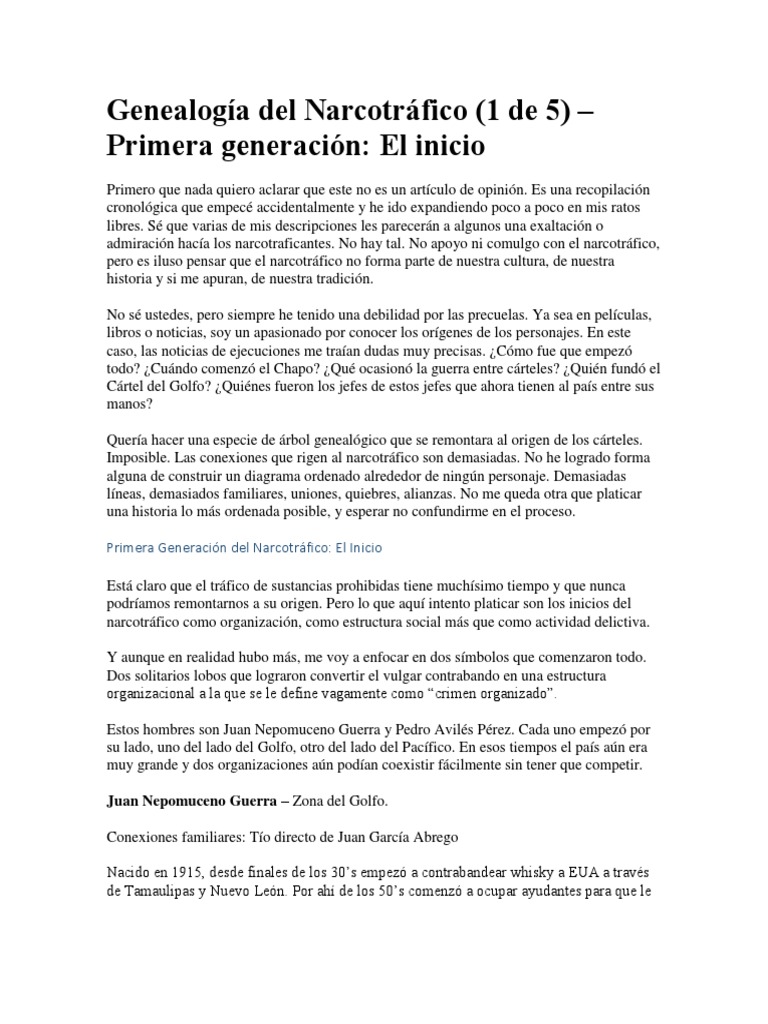 Genealogía del Narcotráfico (1 de 5) – Primera generación: El inicio

Primero que nada quiero aclarar que este no es un artículo de opinión. Es una recopilación cronológica que empecé accidentalmente y he ido expandiendo poco a poco en mis ratos libres. Sé que varias de mis descripciones les parecerán a algunos una exaltación o admiración hacía los narcotraficantes. No hay tal. No apoyo ni comulgo con el narcotráfico, pero es iluso pensar que el narcotráfico no forma parte de nuestra cultura, de nuestra historia y si me apuran, de nuestra tradición.

No sé ustedes, pero siempre he tenido una debilidad por las precuelas. Ya sea en películas, libros o noticias, soy un apasionado por conocer los orígenes de los personajes. En este caso, las noticias de ejecuciones me traían dudas muy precisas. ¿Cómo fue que empezó todo? ¿Cuándo comenzó el Chapo? ¿Qué ocasionó la guerra entre cárteles? ¿Quién fundó el Cártel del Golfo? ¿Quiénes fueron los jefes de estos jefes que ahora tienen al país entre sus manos?

Quería hacer una especie de árbol genealógico que se remontara al origen de los cárteles. Imposible. Las conexiones que rigen al narcotráfico son demasiadas. No he logrado forma alguna de construir un diagrama ordenado alrededor de ningún personaje. Demasiadas líneas, demasiados familiares, uniones, quiebres, alianzas. No me queda otra que platicar una historia lo más ordenada posible, y esperar no confundirme en el proceso.

Primera Generación del Narcotráfico: El Inicio

Está claro que el tráfico de sustancias prohibidas tiene muchísimo tiempo y que nunca podríamos remontarnos a su origen. Pero lo que aquí intento platicar son los inicios del narcotráfico como organización, como estructura social más que como actividad delictiva.

Y aunque en realidad hubo más, me voy a enfocar en dos símbolos que comenzaron todo. Dos solitarios lobos que lograron convertir el vulgar contrabando en una estructura organizacional a la que se le define vagamente como "crimen organizado".

Estos hombres son Juan Nepomuceno Guerra y Pedro Avilés Pérez. Cada uno empezó por su lado, uno del lado del Golfo, otro del lado del Pacífico. En esos tiempos el país aún era muy grande y dos organizaciones aún podían coexistir fácilmente sin tener que competir.

Juan Nepomuceno Guerra – Zona del Golfo.

Conexiones familiares: Tío directo de Juan García Abrego

Nacido en 1915, desde finales de los 30's empezó a contrabandear whisky a EUA a través de Tamaulipas y Nuevo León. Por ahí de los 50's comenzó a ocupar ayudantes para que le